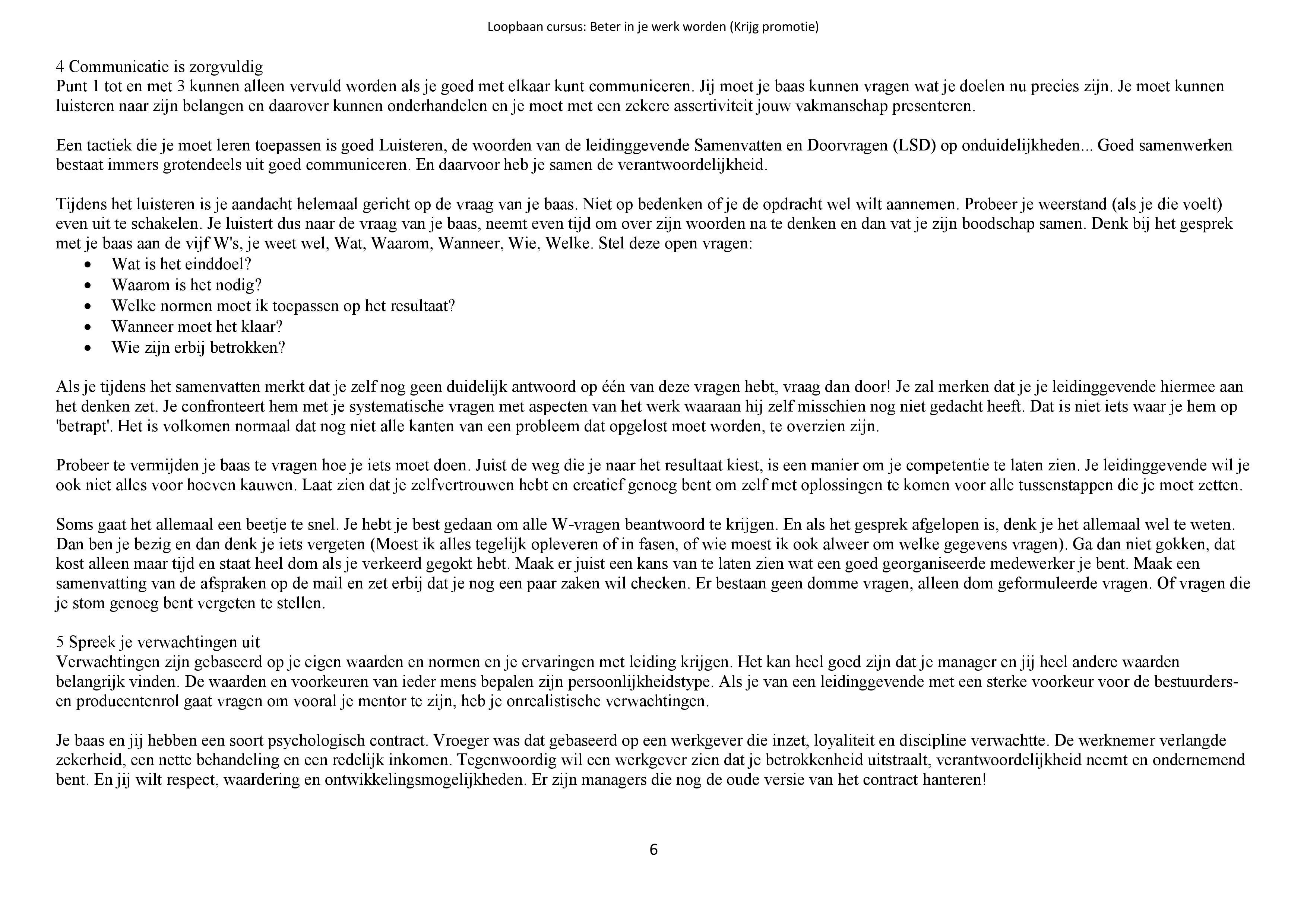 Loopbaan cursus: Beter in je werk worden (Krijg promotie)

4 Communicatie is zorgvuldig
Punt 1 tot en met 3 kunnen alleen vervuld worden als je goed met elkaar kunt communiceren. Jij moet je baas kunnen vragen wat je doelen nu precies zijn. Je moet kunnen luisteren naar zijn belangen en daarover kunnen onderhandelen en je moet met een zekere assertiviteit jouw vakmanschap presenteren.

Een tactiek die je moet leren toepassen is goed Luisteren, de woorden van de leidinggevende Samenvatten en Doorvragen (LSD) op onduidelijkheden... Goed samenwerken bestaat immers grotendeels uit goed communiceren. En daarvoor heb je samen de verantwoordelijkheid.

Tijdens het luisteren is je aandacht helemaal gericht op de vraag van je baas. Niet op bedenken of je de opdracht wel wilt aannemen. Probeer je weerstand (als je die voelt) even uit te schakelen. Je luistert dus naar de vraag van je baas, neemt even tijd om over zijn woorden na te denken en dan vat je zijn boodschap samen. Denk bij het gesprek met je baas aan de vijf W's, je weet wel, Wat, Waarom, Wanneer, Wie, Welke. Stel deze open vragen:
• Wat is het einddoel?
• Waarom is het nodig?
• Welke normen moet ik toepassen op het resultaat?
• Wanneer moet het klaar?
• Wie zijn erbij betrokken?

Als je tijdens het samenvatten merkt dat je zelf nog geen duidelijk antwoord op één van deze vragen hebt, vraag dan door! Je zal merken dat je je leidinggevende hiermee aan het denken zet. Je confronteert hem met je systematische vragen met aspecten van het werk waaraan hij zelf misschien nog niet gedacht heeft. Dat is niet iets waar je hem op 'betrapt'. Het is volkomen normaal dat nog niet alle kanten van een probleem dat opgelost moet worden, te overzien zijn.

Probeer te vermijden je baas te vragen hoe je iets moet doen. Juist de weg die je naar het resultaat kiest, is een manier om je competentie te laten zien. Je leidinggevende wil je ook niet alles voor hoeven kauwen. Laat zien dat je zelfvertrouwen hebt en creatief genoeg bent om zelf met oplossingen te komen voor alle tussenstappen die je moet zetten.

Soms gaat het allemaal een beetje te snel. Je hebt je best gedaan om alle W-vragen beantwoord te krijgen. En als het gesprek afgelopen is, denk je het allemaal wel te weten. Dan ben je bezig en dan denk je iets vergeten (Moest ik alles tegelijk opleveren of in fasen, of wie moest ik ook alweer om welke gegevens vragen). Ga dan niet gokken, dat kost alleen maar tijd en staat heel dom als je verkeerd gegokt hebt. Maak er juist een kans van te laten zien wat een goed georganiseerde medewerker je bent. Maak een samenvatting van de afspraken op de mail en zet erbij dat je nog een paar zaken wil checken. Er bestaan geen domme vragen, alleen dom geformuleerde vragen. Of vragen die je stom genoeg bent vergeten te stellen.

5 Spreek je verwachtingen uit
Verwachtingen zijn gebaseerd op je eigen waarden en normen en je ervaringen met leiding krijgen. Het kan heel goed zijn dat je manager en jij heel andere waarden belangrijk vinden. De waarden en voorkeuren van ieder mens bepalen zijn persoonlijkheidstype. Als je van een leidinggevende met een sterke voorkeur voor de bestuurders- en producentenrol gaat vragen om vooral je mentor te zijn, heb je onrealistische verwachtingen.

Je baas en jij hebben een soort psychologisch contract. Vroeger was dat gebaseerd op een werkgever die inzet, loyaliteit en discipline verwachtte. De werknemer verlangde zekerheid, een nette behandeling en een redelijk inkomen. Tegenwoordig wil een werkgever zien dat je betrokkenheid uitstraalt, verantwoordelijkheid neemt en ondernemend bent. En jij wilt respect, waardering en ontwikkelingsmogelijkheden. Er zijn managers die nog de oude versie van het contract hanteren!

6